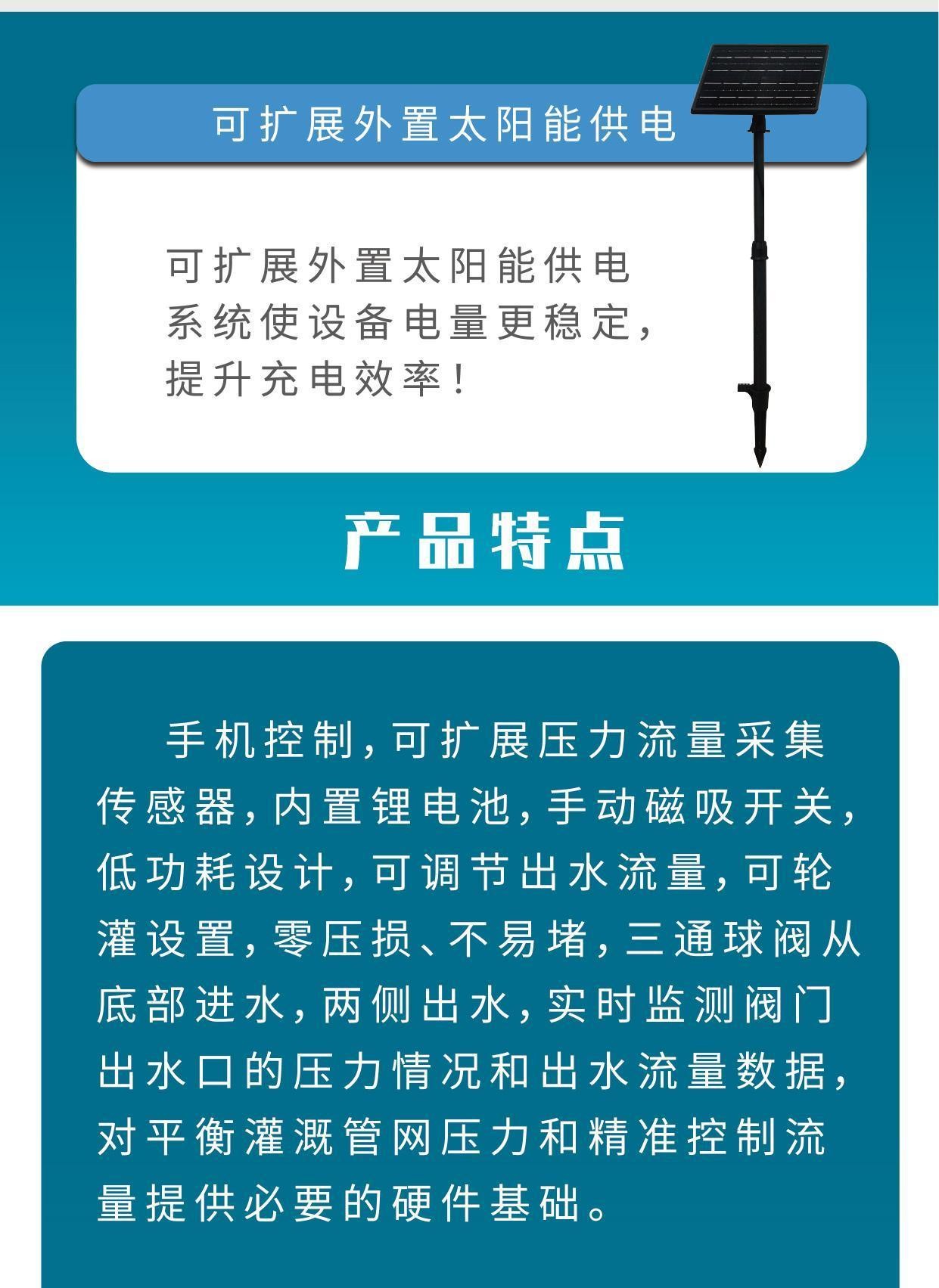 可扩展外置太阳能供电

可扩展外置太阳能供电系统使设备电量更稳定，提升充电效率！

产品特点

手机控制，可扩展压力流量采集传感器，内置锂电池，手动磁吸开关，低功耗设计，可调节出水流量，可轮灌设置，零压损、不易堵，三通球阀从底部进水，两侧出水，实时监测阀门出水口的压力情况和出水流量数据，对平衡灌溉管网压力和精准控制流量提供必要的硬件基础。